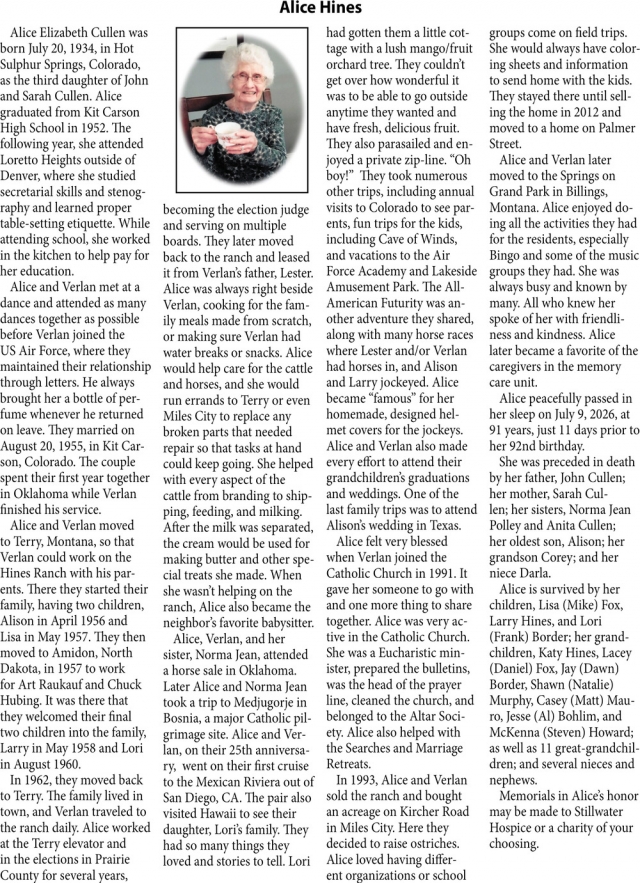 Alice Hines

Alice Elizabeth Cullen was born July 20, 1934, in Hot Sulphur Springs, Colorado, as the third daughter of John and Sarah Cullen. Alice graduated from Kit Carson High School in 1952. The following year, she attended Loretto Heights outside of Denver, where she studied secretarial skills and stenography and learned proper table-setting etiquette. While attending school, she worked in the kitchen to help pay for her education.

Alice and Verlan met at a dance and attended as many dances together as possible before Verlan joined the US Air Force, where they maintained their relationship through letters. He always brought her a bottle of perfume whenever he returned on leave. They married on August 20, 1955, in Kit Carson, Colorado. The couple spent their first year together in Oklahoma while Verlan finished his service.

Alice and Verlan moved to Terry, Montana, so that Verlan could work on the Hines Ranch with his parents. There they started their family, having two children, Alison in April 1956 and Lisa in May 1957. They then moved to Amidon, North Dakota, in 1957 to work for Art Raukauf and Chuck Hubing. It was there that they welcomed their final two children into the family, Larry in May 1958 and Lori in August 1960.

In 1962, they moved back to Terry. The family lived in town, and Verlan traveled to the ranch daily. Alice worked at the Terry elevator and in the elections in Prairie County for several years, becoming the election judge and serving on multiple boards. They later moved back to the ranch and leased it from Verlan's father, Lester. Alice was always right beside Verlan, cooking for the family meals made from scratch, or making sure Verlan had water breaks or snacks. Alice would help care for the cattle and horses, and she would run errands to Terry or even Miles City to replace any broken parts that needed repair so that tasks at hand could keep going. She helped with every aspect of the cattle from branding to shipping, feeding, and milking. After the milk was separated, the cream would be used for making butter and other special treats she made. When she wasn't helping on the ranch, Alice also became the neighbor's favorite babysitter.

Alice, Verlan, and her sister, Norma Jean, attended a horse sale in Oklahoma. Later Alice and Norma Jean took a trip to Medjugorje in Bosnia, a major Catholic pilgrimage site. Alice and Verlan, on their 25th anniversary, went on their first cruise to the Mexican Riviera out of San Diego, CA. The pair also visited Hawaii to see their daughter, Lori's family. They had so many things they loved and stories to tell. Lori had gotten them a little cottage with a lush mango/fruit orchard tree. They couldn't get over how wonderful it was to be able to go outside anytime they wanted and have fresh, delicious fruit. They also parasailed and enjoyed a private zip-line. "Oh boy!" They took numerous other trips, including annual visits to Colorado to see parents, fun trips for the kids, including Cave of Winds, and vacations to the Air Force Academy and Lakeside Amusement Park. The All-American Futurity was another adventure they shared, along with many horse races where Lester and/or Verlan had horses in, and Alison and Larry jockeyed. Alice became "famous" for her homemade, designed helmet covers for the jockeys. Alice and Verlan also made every effort to attend their grandchildren's graduations and weddings. One of the last family trips was to attend Alison's wedding in Texas.

Alice felt very blessed when Verlan joined the Catholic Church in 1991. It gave her someone to go with and one more thing to share together. Alice was very active in the Catholic Church. She was a Eucharistic minister, prepared the bulletins, was the head of the prayer line, cleaned the church, and belonged to the Altar Society. Alice also helped with the Searches and Marriage Retreats.

In 1993, Alice and Verlan sold the ranch and bought an acreage on Kircher Road in Miles City. Here they decided to raise ostriches. Alice loved having different organizations or school groups come on field trips. She would always have coloring sheets and information to send home with the kids. They stayed there until selling the home in 2012 and moved to a home on Palmer Street.

Alice and Verlan later moved to the Springs on Grand Park in Billings, Montana. Alice enjoyed doing all the activities they had for the residents, especially Bingo and some of the music groups they had. She was always busy and known by many. All who knew her spoke of her with friendliness and kindness. Alice later became a favorite of the caregivers in the memory care unit.

Alice peacefully passed in her sleep on July 9, 2026, at 91 years, just 11 days prior to her 92nd birthday.

She was preceded in death by her father, John Cullen; her mother, Sarah Cullen; her sisters, Norma Jean Polley and Anita Cullen; her oldest son, Alison; her grandson Corey; and her niece Darla.

Alice is survived by her children, Lisa (Mike) Fox, Larry Hines, and Lori (Frank) Border; her grandchildren, Katy Hines, Lacey (Daniel) Fox, Jay (Dawn) Border, Shawn (Natalie) Murphy, Casey (Matt) Mauro, Jesse (Al) Bohlim, and McKenna (Steven) Howard; as well as 11 great-grandchildren; and several nieces and nephews.

Memorials in Alice's honor may be made to Stillwater Hospice or a charity of your choosing.